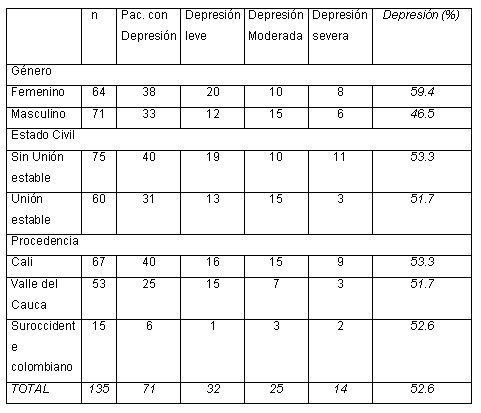 |  | n | Pac. con Depresión | Depresión leve | Depresión Moderada | Depresión severa | Depresión (%) |
|---|---|---|---|---|---|---|
| Género |  |  |  |  |  |  |
| Femenino | 64 | 38 | 20 | 10 | 8 | 59.4 |
| Masculino | 71 | 33 | 12 | 15 | 6 | 46.5 |
| Estado Civil |  |  |  |  |  |  |
| Sin Unión estable | 75 | 40 | 19 | 10 | 11 | 53.3 |
| Unión estable | 60 | 31 | 13 | 15 | 3 | 51.7 |
| Procedencia |  |  |  |  |  |  |
| Cali | 67 | 40 | 16 | 15 | 9 | 53.3 |
| Valle del Cauca | 53 | 25 | 15 | 7 | 3 | 51.7 |
| Suroccidente colombiano | 15 | 6 | 1 | 3 | 2 | 52.6 |
| TOTAL | 135 | 71 | 32 | 25 | 14 | 52.6 |